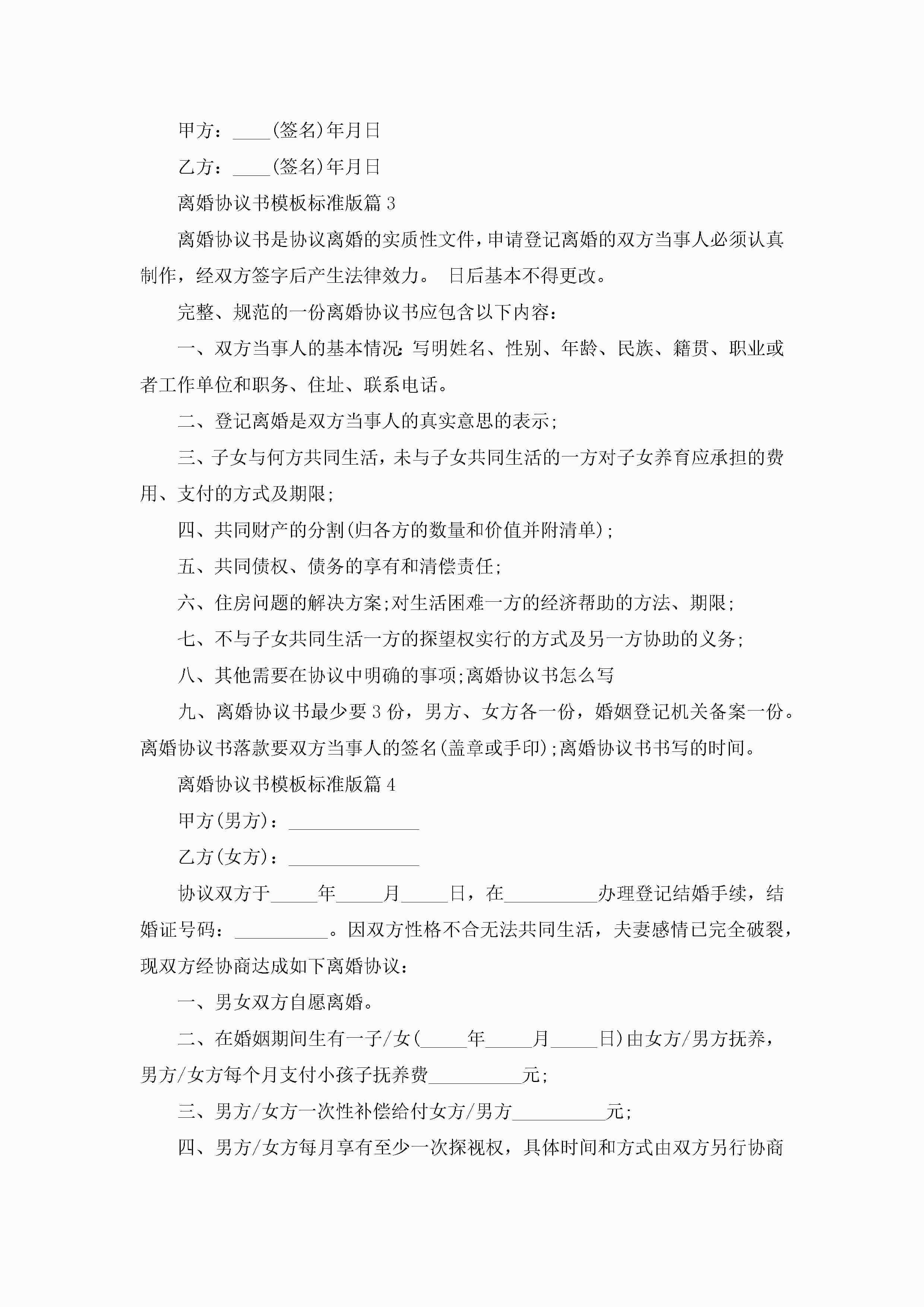 甲方：____(签名)年月日

乙方：____(签名)年月日

离婚协议书模板标准版篇 3

离婚协议书是协议离婚的实质性文件，申请登记离婚的双方当事人必须认真制作，经双方签字后产生法律效力。 日后基本不得更改。

完整、规范的一份离婚协议书应包含以下内容：

一、双方当事人的基本情况：写明姓名、性别、年龄、民族、籍贯、职业或者工作单位和职务、住址、联系电话。

二、登记离婚是双方当事人的真实意思的表示；

三、子女与何方共同生活，未与子女共同生活的一方对子女养育应承担的费用、支付的方式及期限；

四、共同财产的分割(归各方的数量和价值并附清单)；

五、共同债权、债务的享有和清偿责任；

六、住房问题的解决方案；对生活困难一方的经济帮助的方法、期限；

七、不与子女共同生活一方的探望权实行的方式及另一方协助的义务；

八、其他需要在协议中明确的事项；离婚协议书怎么写

九、离婚协议书最少要 3 份，男方、女方各一份，婚姻登记机关备案一份。离婚协议书落款要双方当事人的签名(盖章或手印)；离婚协议书书写的时间。

离婚协议书模板标准版篇 4

甲方(男方)：______________

乙方(女方)：______________

协议双方于_____年_____月_____日，在__________办理登记结婚手续，结婚证号码：__________。因双方性格不合无法共同生活，夫妻感情已完全破裂，现双方经协商达成如下离婚协议：

一、男女双方自愿离婚。

二、在婚姻期间生有一子/女(_____年_____月_____日)由女方/男方抚养，男方/女方每个月支付小孩子抚养费__________元；

三、男方/女方一次性补偿给付女方/男方__________元；

四、男方/女方每月享有至少一次探视权，具体时间和方式由双方另行协商